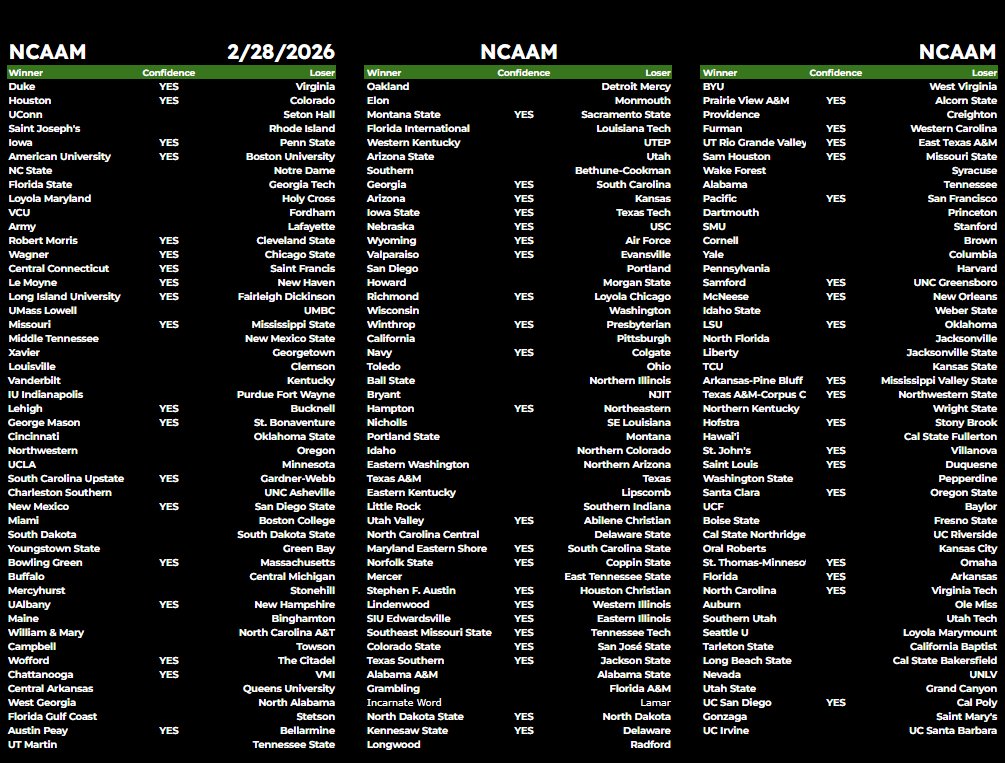 NCAAM 2/28/2026

| Winner | Confidence | Loser |
|---|---|---|
| Duke | YES | Virginia |
| Houston | YES | Colorado |
| UConn | | Seton Hall |
| Saint Joseph's | | Rhode Island |
| Iowa | YES | Penn State |
| American University | YES | Boston University |
| NC State | | Notre Dame |
| Florida State | | Georgia Tech |
| Loyola Maryland | | Holy Cross |
| VCU | | Fordham |
| Army | | Lafayette |
| Robert Morris | YES | Cleveland State |
| Wagner | YES | Chicago State |
| Central Connecticut | YES | Saint Francis |
| Le Moyne | YES | New Haven |
| Long Island University | YES | Fairleigh Dickinson |
| UMass Lowell | | UMBC |
| Missouri | YES | Mississippi State |
| Middle Tennessee | | New Mexico State |
| Xavier | | Georgetown |
| Louisville | | Clemson |
| Vanderbilt | | Kentucky |
| IU Indianapolis | | Purdue Fort Wayne |
| Lehigh | YES | Bucknell |
| George Mason | YES | St. Bonaventure |
| Cincinnati | | Oklahoma State |
| Northwestern | | Oregon |
| UCLA | | Minnesota |
| South Carolina Upstate | YES | Gardner-Webb |
| Charleston Southern | | UNC Asheville |
| New Mexico | YES | San Diego State |
| Miami | | Boston College |
| South Dakota | | South Dakota State |
| Youngstown State | | Green Bay |
| Bowling Green | YES | Massachusetts |
| Buffalo | | Central Michigan |
| Mercyhurst | | Stonehill |
| UAlbany | YES | New Hampshire |
| Maine | | Binghamton |
| William & Mary | | North Carolina A&T |
| Campbell | | Towson |
| Wofford | YES | The Citadel |
| Chattanooga | YES | VMI |
| Central Arkansas | | Queens University |
| West Georgia | | North Alabama |
| Florida Gulf Coast | | Stetson |
| Austin Peay | YES | Bellarmine |
| UT Martin | | Tennessee State |

NCAAM

| Winner | Confidence | Loser |
|---|---|---|
| Oakland | | Detroit Mercy |
| Elon | | Monmouth |
| Montana State | YES | Sacramento State |
| Florida International | | Louisiana Tech |
| Western Kentucky | | UTEP |
| Arizona State | | Utah |
| Southern | | Bethune-Cookman |
| Georgia | YES | South Carolina |
| Arizona | YES | Kansas |
| Iowa State | YES | Texas Tech |
| Nebraska | YES | USC |
| Wyoming | YES | Air Force |
| Valparaiso | YES | Evansville |
| San Diego | | Portland |
| Howard | | Morgan State |
| Richmond | YES | Loyola Chicago |
| Wisconsin | | Washington |
| Winthrop | YES | Presbyterian |
| California | | Pittsburgh |
| Navy | YES | Colgate |
| Toledo | | Ohio |
| Ball State | | Northern Illinois |
| Bryant | | NJIT |
| Hampton | YES | Northeastern |
| Nicholls | | SE Louisiana |
| Portland State | | Montana |
| Idaho | | Northern Colorado |
| Eastern Washington | | Northern Arizona |
| Texas A&M | | Texas |
| Eastern Kentucky | | Lipscomb |
| Little Rock | | Southern Indiana |
| Utah Valley | YES | Abilene Christian |
| North Carolina Central | | Delaware State |
| Maryland Eastern Shore | YES | South Carolina State |
| Norfolk State | YES | Coppin State |
| Mercer | | East Tennessee State |
| Stephen F. Austin | YES | Houston Christian |
| Lindenwood | YES | Western Illinois |
| SIU Edwardsville | YES | Eastern Illinois |
| Southeast Missouri State | YES | Tennessee Tech |
| Colorado State | YES | San José State |
| Texas Southern | YES | Jackson State |
| Alabama A&M | | Alabama State |
| Grambling | | Florida A&M |
| Incarnate Word | | Lamar |
| North Dakota State | YES | North Dakota |
| Kennesaw State | YES | Delaware |
| Longwood | | Radford |

NCAAM

| Winner | Confidence | Loser |
|---|---|---|
| BYU | | West Virginia |
| Prairie View A&M | YES | Alcorn State |
| Providence | | Creighton |
| Furman | YES | Western Carolina |
| UT Rio Grande Valley | YES | East Texas A&M |
| Sam Houston | YES | Missouri State |
| Wake Forest | | Syracuse |
| Alabama | | Tennessee |
| Pacific | YES | San Francisco |
| Dartmouth | | Princeton |
| SMU | | Stanford |
| Cornell | | Brown |
| Yale | | Columbia |
| Pennsylvania | | Harvard |
| Samford | YES | UNC Greensboro |
| McNeese | YES | New Orleans |
| Idaho State | | Weber State |
| LSU | YES | Oklahoma |
| North Florida | | Jacksonville |
| Liberty | | Jacksonville State |
| TCU | | Kansas State |
| Arkansas-Pine Bluff | YES | Mississippi Valley State |
| Texas A&M-Corpus C | YES | Northwestern State |
| Northern Kentucky | | Wright State |
| Hofstra | YES | Stony Brook |
| Hawai'i | | Cal State Fullerton |
| St. John's | YES | Villanova |
| Saint Louis | YES | Duquesne |
| Washington State | | Pepperdine |
| Santa Clara | YES | Oregon State |
| UCF | | Baylor |
| Boise State | | Fresno State |
| Cal State Northridge | | UC Riverside |
| Oral Roberts | | Kansas City |
| St. Thomas-Minneso | YES | Omaha |
| Florida | YES | Arkansas |
| North Carolina | YES | Virginia Tech |
| Auburn | | Ole Miss |
| Southern Utah | | Utah Tech |
| Seattle U | | Loyola Marymount |
| Tarleton State | | California Baptist |
| Long Beach State | | Cal State Bakersfield |
| Nevada | | UNLV |
| Utah State | | Grand Canyon |
| UC San Diego | YES | Cal Poly |
| Gonzaga | | Saint Mary's |
| UC Irvine | | UC Santa Barbara |